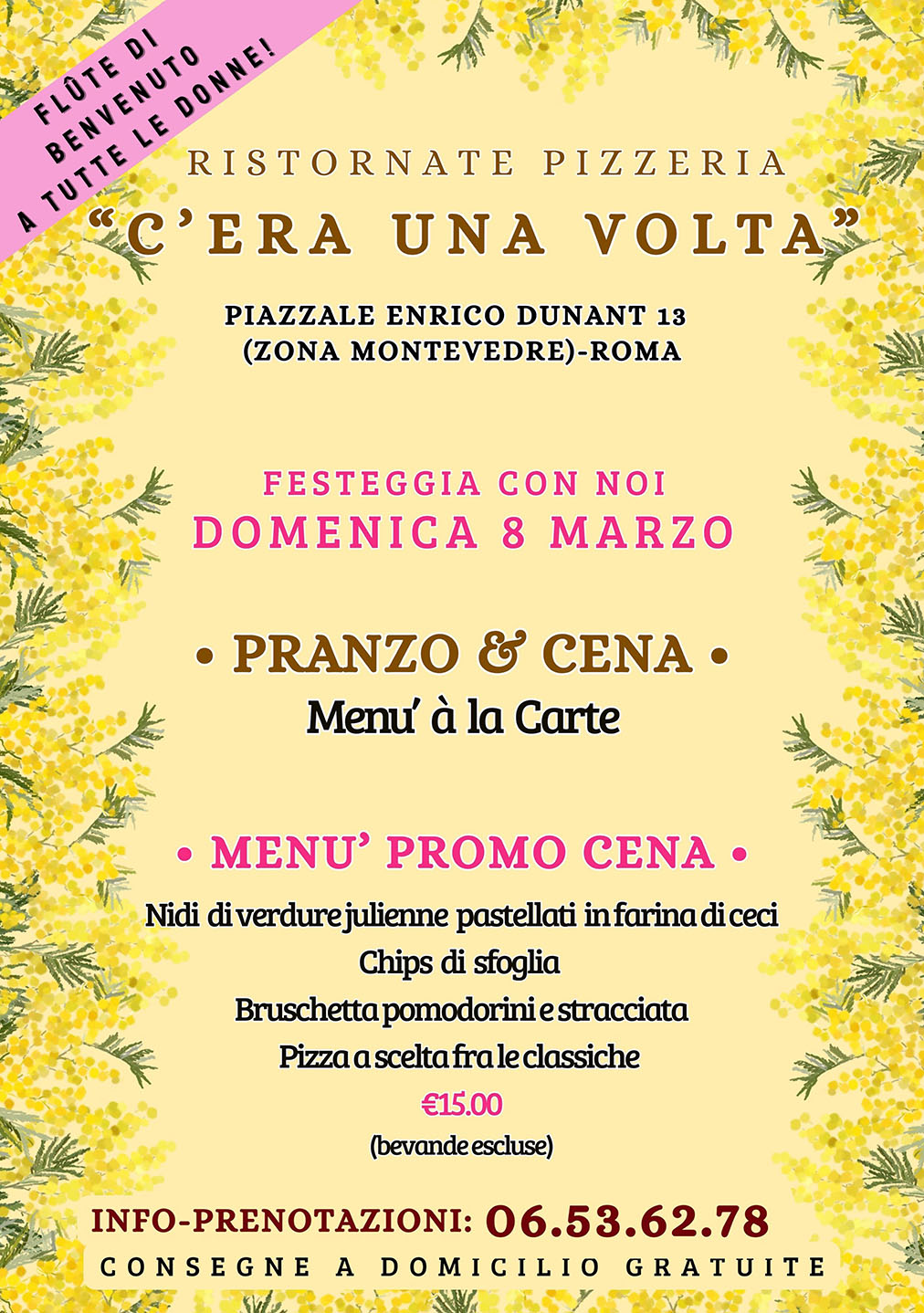 FLÛTE DI BENVENUTO A TUTTE LE DONNE!

RISTORNATE PIZZERIA

"C'ERA UNA VOLTA"

PIAZZALE ENRICO DUNANT 13
(ZONA MONTEVEDRE)-ROMA

FESTEGGIA CON NOI
DOMENICA 8 MARZO

• PRANZO & CENA •
Menu' à la Carte

• MENU' PROMO CENA •
Nidi di verdure julienne pastellati in farina di ceci
Chips di sfoglia
Bruschetta pomodorini e stracciata
Pizza a scelta fra le classiche
€15.00
(bevande escluse)

INFO-PRENOTAZIONI: 06.53.62.78
CONSEGNE A DOMICILIO GRATUITE